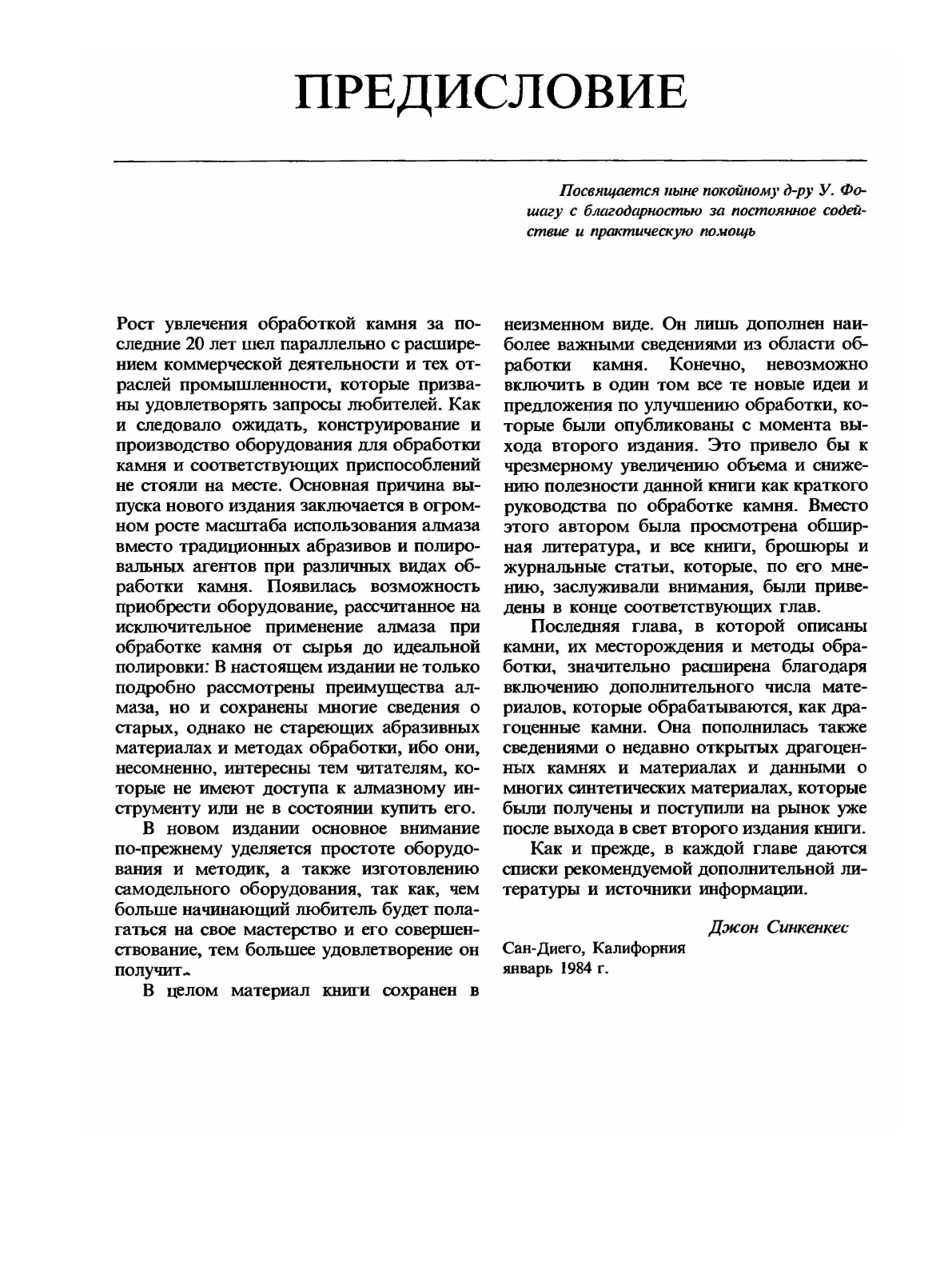 ПРЕДИСЛОВИЕ

Посвящается ныне покойному д-ру У. Фошагу с благодарностью за постоянное содействие и практическую помощь

Рост увлечения обработкой камня за последние 20 лет шел параллельно с расширением коммерческой деятельности и тех отраслей промышленности, которые призваны удовлетворять запросы любителей. Как и следовало ожидать, конструирование и производство оборудования для обработки камня и соответствующих приспособлений не стояли на месте. Основная причина выпуска нового издания заключается в огромном росте масштаба использования алмаза вместо традиционных абразивов и полировальных агентов при различных видах обработки камня. Появилась возможность приобрести оборудование, рассчитанное на исключительное применение алмаза при обработке камня от сырья до идеальной полировки: В настоящем издании не только подробно рассмотрены преимущества алмаза, но и сохранены многие сведения о старых, однако не стареющих абразивных материалах и методах обработки, ибо они, несомненно, интересны тем читателям, которые не имеют доступа к алмазному инструменту или не в состоянии купить его.

В новом издании основное внимание по-прежнему уделяется простоте оборудования и методик, а также изготовлению самодельного оборудования, так как, чем больше начинающий любитель будет полагаться на свое мастерство и его совершенствование, тем большее удовлетворение он получит.

В целом материал книги сохранен в неизменном виде. Он лишь дополнен наиболее важными сведениями из области обработки камня. Конечно, невозможно включить в один том все те новые идеи и предложения по улучшению обработки, которые были опубликованы с момента выхода второго издания. Это привело бы к чрезмерному увеличению объема и снижению полезности данной книги как краткого руководства по обработке камня. Вместо этого автором была просмотрена обширная литература, и все книги, брошюры и журнальные статьи, которые, по его мнению, заслуживали внимания, были приведены в конце соответствующих глав.

Последняя глава, в которой описаны камни, их месторождения и методы обработки, значительно расширена благодаря включению дополнительного числа материалов, которые обрабатываются, как драгоценные камни. Она пополнилась также сведениями о недавно открытых драгоценных камнях и материалах и данными о многих синтетических материалах, которые были получены и поступили на рынок уже после выхода в свет второго издания книги.

Как и прежде, в каждой главе даются списки рекомендуемой дополнительной литературы и источники информации.

Джон Синкенкес

Сан-Диего, Калифорния
январь 1984 г.